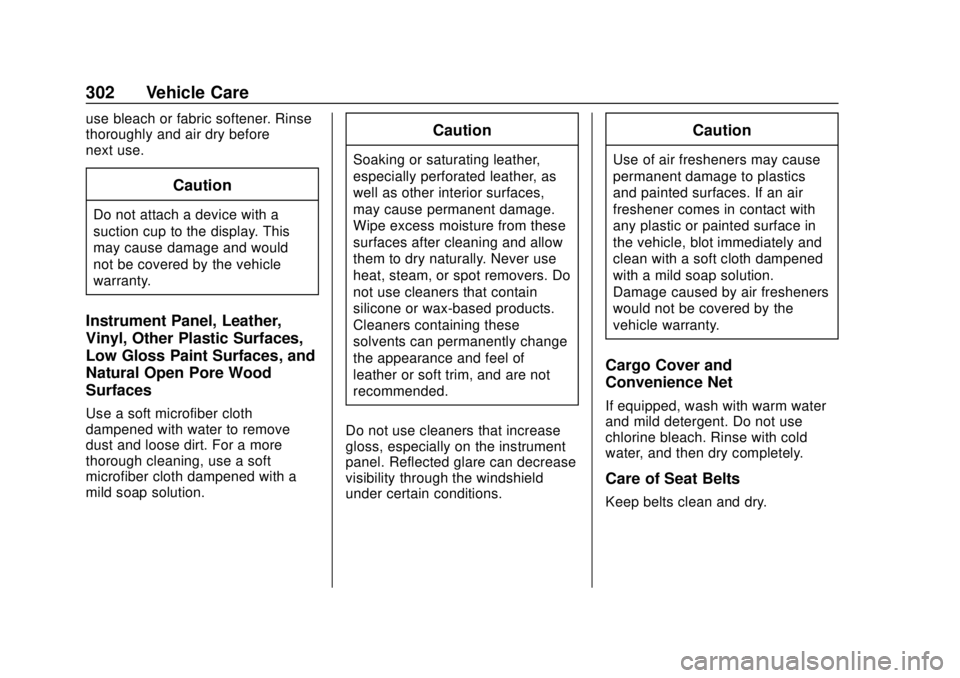 302 Vehicle Care

use bleach or fabric softener. Rinse thoroughly and air dry before next use.

Caution

Do not attach a device with a suction cup to the display. This may cause damage and would not be covered by the vehicle warranty.

Instrument Panel, Leather, Vinyl, Other Plastic Surfaces, Low Gloss Paint Surfaces, and Natural Open Pore Wood Surfaces

Use a soft microfiber cloth dampened with water to remove dust and loose dirt. For a more thorough cleaning, use a soft microfiber cloth dampened with a mild soap solution.

Caution

Soaking or saturating leather, especially perforated leather, as well as other interior surfaces, may cause permanent damage. Wipe excess moisture from these surfaces after cleaning and allow them to dry naturally. Never use heat, steam, or spot removers. Do not use cleaners that contain silicone or wax-based products. Cleaners containing these solvents can permanently change the appearance and feel of leather or soft trim, and are not recommended.

Do not use cleaners that increase gloss, especially on the instrument panel. Reflected glare can decrease visibility through the windshield under certain conditions.

Caution

Use of air fresheners may cause permanent damage to plastics and painted surfaces. If an air freshener comes in contact with any plastic or painted surface in the vehicle, blot immediately and clean with a soft cloth dampened with a mild soap solution. Damage caused by air fresheners would not be covered by the vehicle warranty.

Cargo Cover and Convenience Net

If equipped, wash with warm water and mild detergent. Do not use chlorine bleach. Rinse with cold water, and then dry completely.

Care of Seat Belts

Keep belts clean and dry.

carmanualsonline.info